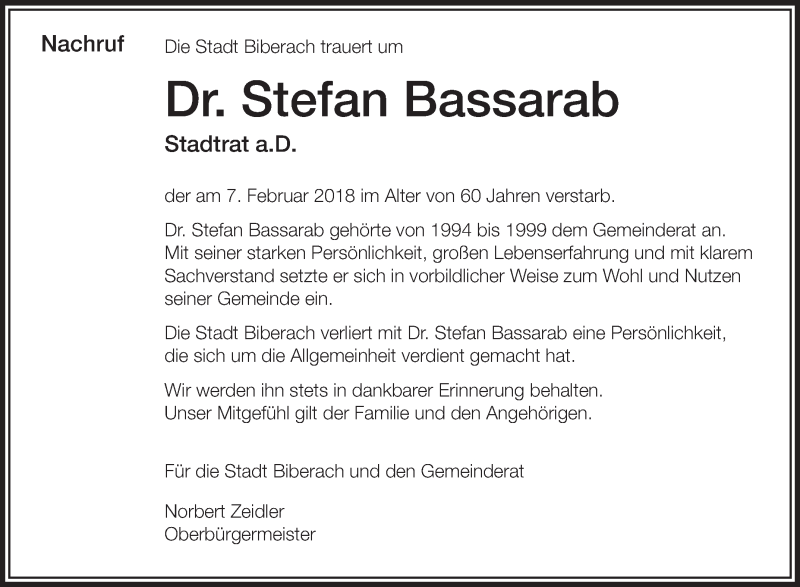 Nachruf

Die Stadt Biberach trauert um

Dr. Stefan Bassarab

Stadtrat a.D.

der am 7. Februar 2018 im Alter von 60 Jahren verstarb.

Dr. Stefan Bassarab gehörte von 1994 bis 1999 dem Gemeinderat an. Mit seiner starken Persönlichkeit, großen Lebenserfahrung und mit klarem Sachverstand setzte er sich in vorbildlicher Weise zum Wohl und Nutzen seiner Gemeinde ein.

Die Stadt Biberach verliert mit Dr. Stefan Bassarab eine Persönlichkeit, die sich um die Allgemeinheit verdient gemacht hat.

Wir werden ihn stets in dankbarer Erinnerung behalten. Unser Mitgefühl gilt der Familie und den Angehörigen.

Für die Stadt Biberach und den Gemeinderat

Norbert Zeidler
Oberbürgermeister